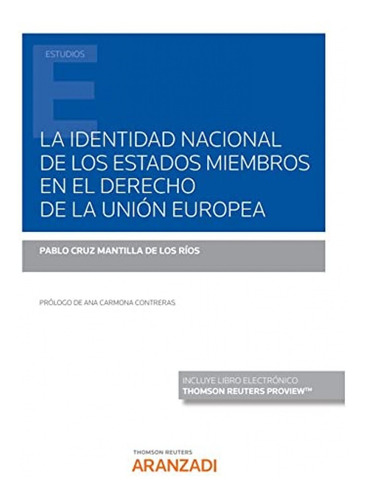 ESTUDIOS

LA IDENTIDAD NACIONAL DE LOS ESTADOS MIEMBROS EN EL DERECHO DE LA UNIÓN EUROPEA

PABLO CRUZ MANTILLA DE LOS RÍOS

PRÓLOGO DE ANA CARMONA CONTRERAS

INCLUYE LIBRO ELECTRÓNICO
THOMSON REUTERS PROVIEW™

THOMSON REUTERS
ARANZADI